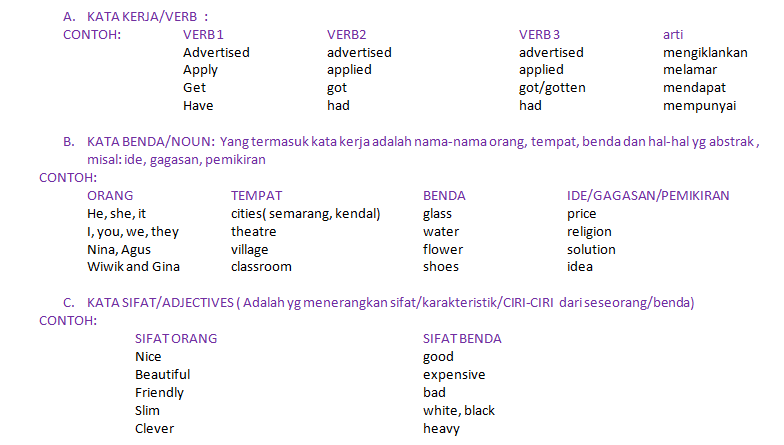 A. KATA KERJA/VERB :

CONTOH:

| VERB 1 | VERB2 | VERB 3 | arti |
|---|---|---|---|
| Advertised | advertised | advertised | mengiklankan |
| Apply | applied | applied | melamar |
| Get | got | got/gotten | mendapat |
| Have | had | had | mempunyai |

B. KATA BENDA/NOUN: Yang termasuk kata kerja adalah nama-nama orang, tempat, benda dan hal-hal yg abstrak , misal: ide, gagasan, pemikiran

CONTOH:

| ORANG | TEMPAT | BENDA | IDE/GAGASAN/PEMIKIRAN |
|---|---|---|---|
| He, she, it | cities( semarang, kendal) | glass | price |
| I, you, we, they | theatre | water | religion |
| Nina, Agus | village | flower | solution |
| Wiwik and Gina | classroom | shoes | idea |

C. KATA SIFAT/ADJECTIVES ( Adalah yg menerangkan sifat/karakteristik/CIRI-CIRI dari seseorang/benda)

CONTOH:

| SIFAT ORANG | SIFAT BENDA |
|---|---|
| Nice | good |
| Beautiful | expensive |
| Friendly | bad |
| Slim | white, black |
| Clever | heavy |